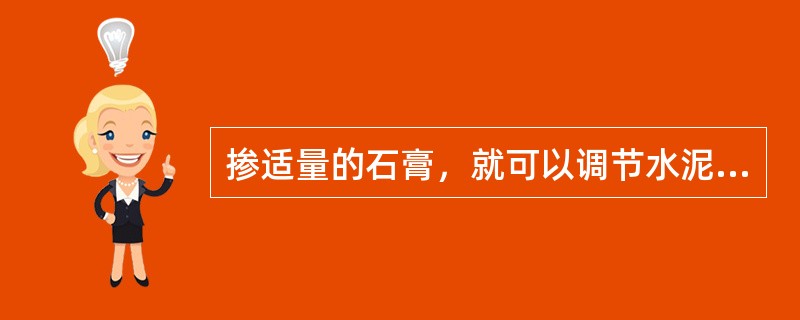 掺适量的石膏，就可以调节水泥...